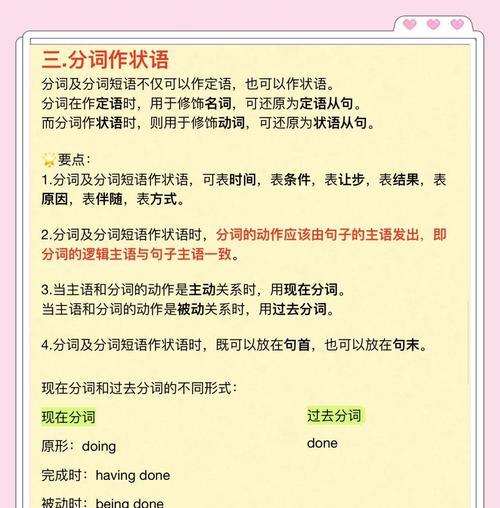 三.分词作状语
分词及分词短语不仅可以作定语，也可以作状语。
分词在作定语时，用于修饰名词，可还原为定语从句。
而分词作状语时，则用于修饰动词，可还原为状语从句。

要点：
1.分词及分词短语作状语，可表时间，表条件，表让步，表结果，表原因，表伴随，表方式。

2.分词及分词短语作状语时，分词的动作应该由句子的主语发出，即分词的逻辑主语与句子主语一致。

3.当主语和分词的动作是主动关系时，用现在分词。
当主语和分词的动作是被动关系时，用过去分词。

4.分词及分词短语作状语时，既可以放在句首，也可以放在句末。

现在分词和过去分词的不同形式：

现在分词
原形：doing
完成时：having done
被动时：being done

过去分词
done